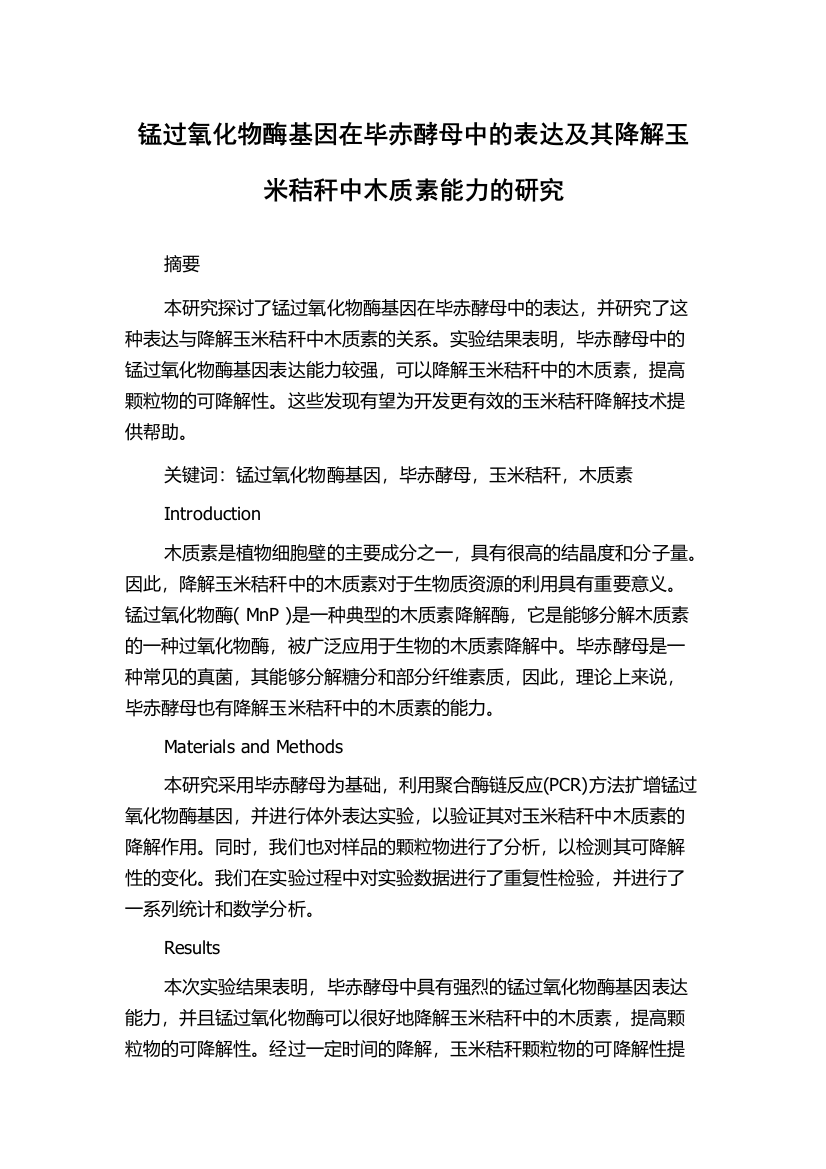 锰过氧化物酶基因在毕赤酵母中的表达及其降解玉米秸秆中木质素能力的研究

摘要

本研究探讨了锰过氧化物酶基因在毕赤酵母中的表达，并研究了这种表达与降解玉米秸秆中木质素的关系。实验结果表明，毕赤酵母中的锰过氧化物酶基因表达能力较强，可以降解玉米秸秆中的木质素，提高颗粒物的可降解性。这些发现有望为开发更有效的玉米秸秆降解技术提供帮助。

关键词：锰过氧化物酶基因，毕赤酵母，玉米秸秆，木质素

Introduction

木质素是植物细胞壁的主要成分之一，具有很高的结晶度和分子量。因此，降解玉米秸秆中的木质素对于生物质资源的利用具有重要意义。锰过氧化物酶( MnP )是一种典型的木质素降解酶，它是能够分解木质素的一种过氧化物酶，被广泛应用于生物的木质素降解中。毕赤酵母是一种常见的真菌，其能够分解糖分和部分纤维素质，因此，理论上来说，毕赤酵母也有降解玉米秸秆中的木质素的能力。

Materials and Methods

本研究采用毕赤酵母为基础，利用聚合酶链反应(PCR)方法扩增锰过氧化物酶基因，并进行体外表达实验，以验证其对玉米秸秆中木质素的降解作用。同时，我们也对样品的颗粒物进行了分析，以检测其可降解性的变化。我们在实验过程中对实验数据进行了重复性检验，并进行了一系列统计和数学分析。

Results

本次实验结果表明，毕赤酵母中具有强烈的锰过氧化物酶基因表达能力，并且锰过氧化物酶可以很好地降解玉米秸秆中的木质素，提高颗粒物的可降解性。经过一定时间的降解，玉米秸秆颗粒物的可降解性提